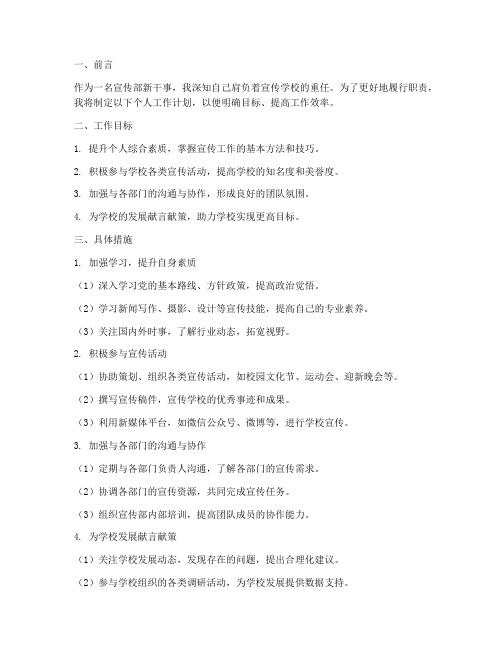 一、前言

作为一名宣传部新干事，我深知自己肩负着宣传学校的重任。为了更好地履行职责，我将制定以下个人工作计划，以便明确目标、提高工作效率。

二、工作目标

1. 提升个人综合素质，掌握宣传工作的基本方法和技巧。

2. 积极参与学校各类宣传活动，提高学校的知名度和美誉度。

3. 加强与各部门的沟通与协作，形成良好的团队氛围。

4. 为学校的发展献言献策，助力学校实现更高目标。

三、具体措施

1. 加强学习，提升自身素质

（1）深入学习党的基本路线、方针政策，提高政治觉悟。

（2）学习新闻写作、摄影、设计等宣传技能，提高自己的专业素养。

（3）关注国内外时事，了解行业动态，拓宽视野。

2. 积极参与宣传活动

（1）协助策划、组织各类宣传活动，如校园文化节、运动会、迎新晚会等。

（2）撰写宣传稿件，宣传学校的优秀事迹和成果。

（3）利用新媒体平台，如微信公众号、微博等，进行学校宣传。

3. 加强与各部门的沟通与协作

（1）定期与各部门负责人沟通，了解各部门的宣传需求。

（2）协调各部门的宣传资源，共同完成宣传任务。

（3）组织宣传部内部培训，提高团队成员的协作能力。

4. 为学校发展献言献策

（1）关注学校发展动态，发现存在的问题，提出合理化建议。

（2）参与学校组织的各类调研活动，为学校发展提供数据支持。